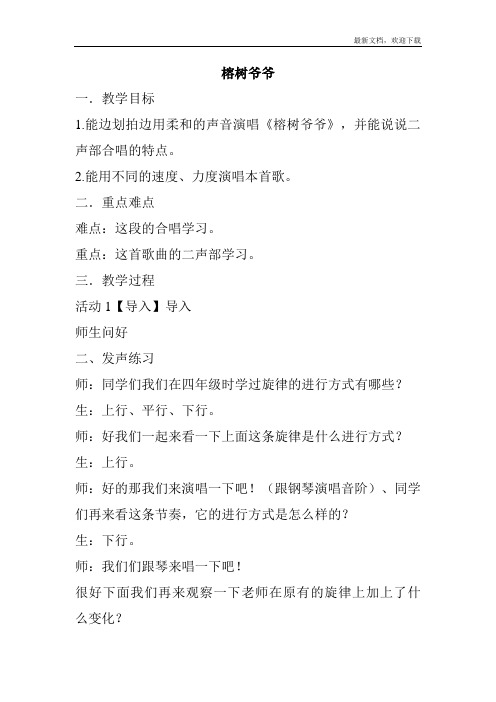 最新文档，欢迎下载

榕树爷爷

一．教学目标

1.能边划拍边用柔和的声音演唱《榕树爷爷》，并能说说二声部合唱的特点。

2.能用不同的速度、力度演唱本首歌。

二．重点难点

难点：这段的合唱学习。

重点：这首歌曲的二声部学习。

三．教学过程

活动 1【导入】导入

师生问好

二、发声练习

师：同学们我们在四年级时学过旋律的进行方式有哪些？

生：上行、平行、下行。

师：好我们一起来看一下上面这条旋律是什么进行方式？

生：上行。

师：好的那我们来演唱一下吧！（跟钢琴演唱音阶）、同学们再来看这条节奏，它的进行方式是怎么样的？

生：下行。

师：我们们跟琴来唱一下吧！

很好下面我们再来观察一下老师在原有的旋律上加上了什么变化？